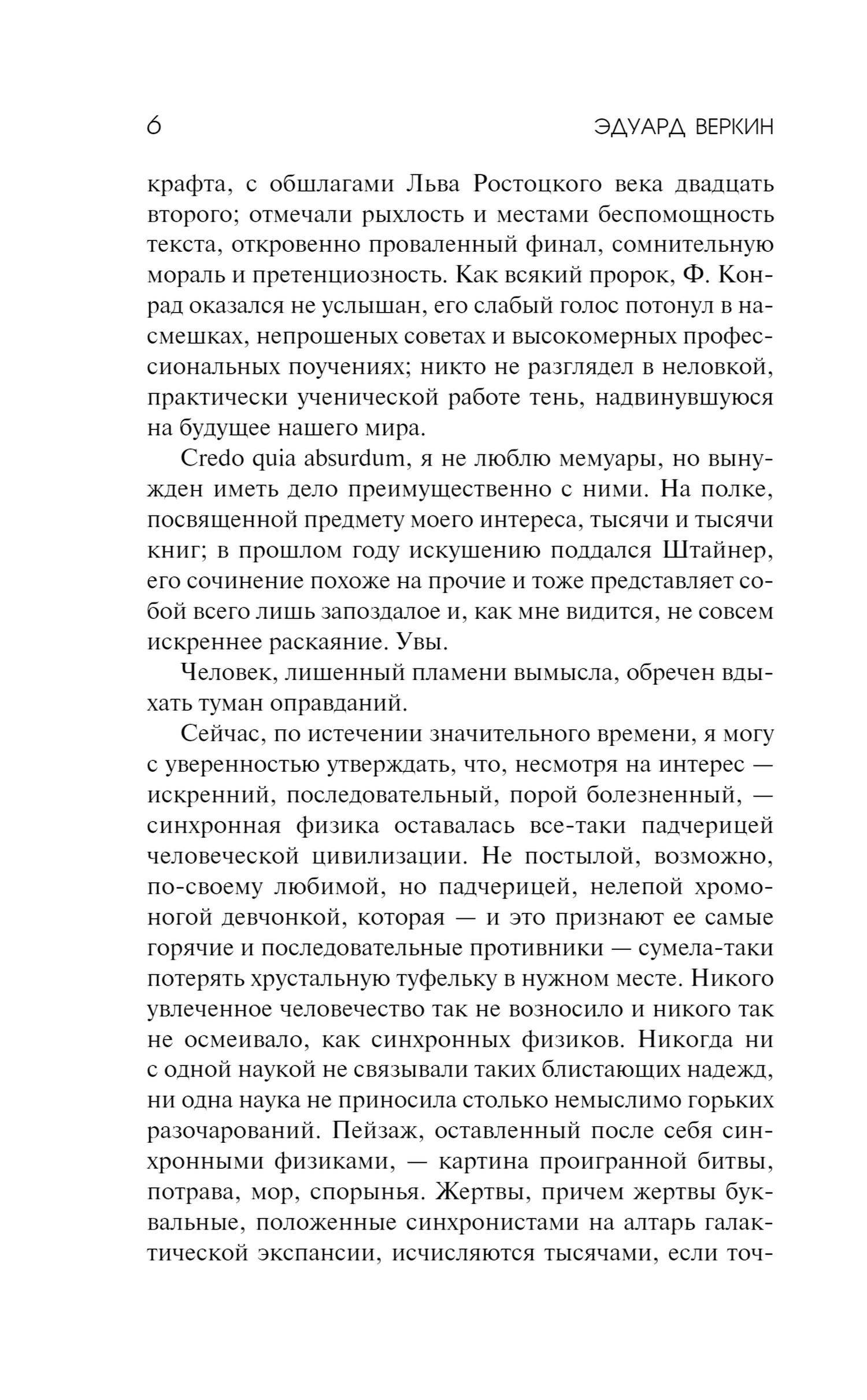 6 ЭДУАРД ВЕРКИН

крафта, с обшлагами Льва Ростоцкого века двадцать второго; отмечали рыхлость и местами беспомощность текста, откровенно проваленный финал, сомнительную мораль и претенциозность. Как всякий пророк, Ф. Конрад оказался не услышан, его слабый голос потонул в насмешках, непрошеных советах и высокомерных профессиональных поучениях; никто не разглядел в неловкой, практически ученической работе тень, надвинувшуюся на будущее нашего мира.

Credo quia absurdum, я не люблю мемуары, но вынужден иметь дело преимущественно с ними. На полке, посвященной предмету моего интереса, тысячи и тысячи книг; в прошлом году искушению поддался Штайнер, его сочинение похоже на прочие и тоже представляет собой всего лишь запоздалое и, как мне видится, не совсем искреннее раскаяние. Увы.

Человек, лишенный пламени вымысла, обречен вдыхать туман оправданий.

Сейчас, по истечении значительного времени, я могу с уверенностью утверждать, что, несмотря на интерес — искренний, последовательный, порой болезненный, — синхронная физика оставалась все-таки падчерицей человеческой цивилизации. Не постылой, возможно, по-своему любимой, но падчерицей, нелепой хромоногой девчонкой, которая — и это признают ее самые горячие и последовательные противники — сумела-таки потерять хрустальную туфельку в нужном месте. Никого увлеченное человечество так не возносило и никого так не осмеивало, как синхронных физиков. Никогда ни с одной наукой не связывали таких блистающих надежд, ни одна наука не приносила столько немыслимо горьких разочарований. Пейзаж, оставленный после себя синхронными физиками, — картина проигранной битвы, потрава, мор, спорынья. Жертвы, причем жертвы буквальные, положенные синхронистами на алтарь галактической экспансии, исчисляются тысячами, если точ-